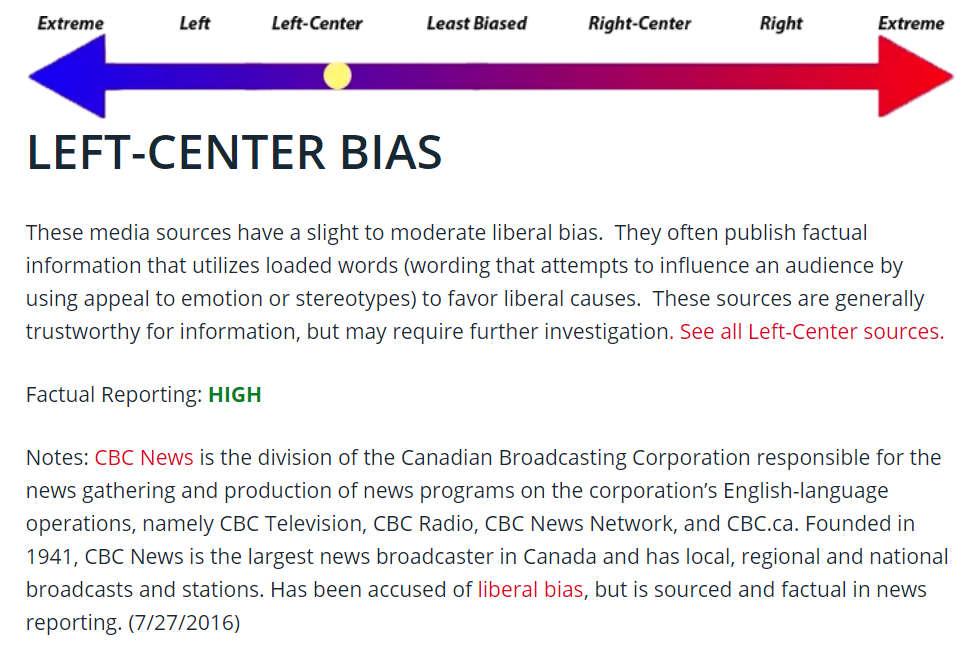 Extreme Left Left-Center Least Biased Right-Center Right Extreme

LEFT-CENTER BIAS

These media sources have a slight to moderate liberal bias. They often publish factual information that utilizes loaded words (wording that attempts to influence an audience by using appeal to emotion or stereotypes) to favor liberal causes. These sources are generally trustworthy for information, but may require further investigation. See all Left-Center sources.

Factual Reporting: HIGH

Notes: CBC News is the division of the Canadian Broadcasting Corporation responsible for the news gathering and production of news programs on the corporation's English-language operations, namely CBC Television, CBC Radio, CBC News Network, and CBC.ca. Founded in 1941, CBC News is the largest news broadcaster in Canada and has local, regional and national broadcasts and stations. Has been accused of liberal bias, but is sourced and factual in news reporting. (7/27/2016)